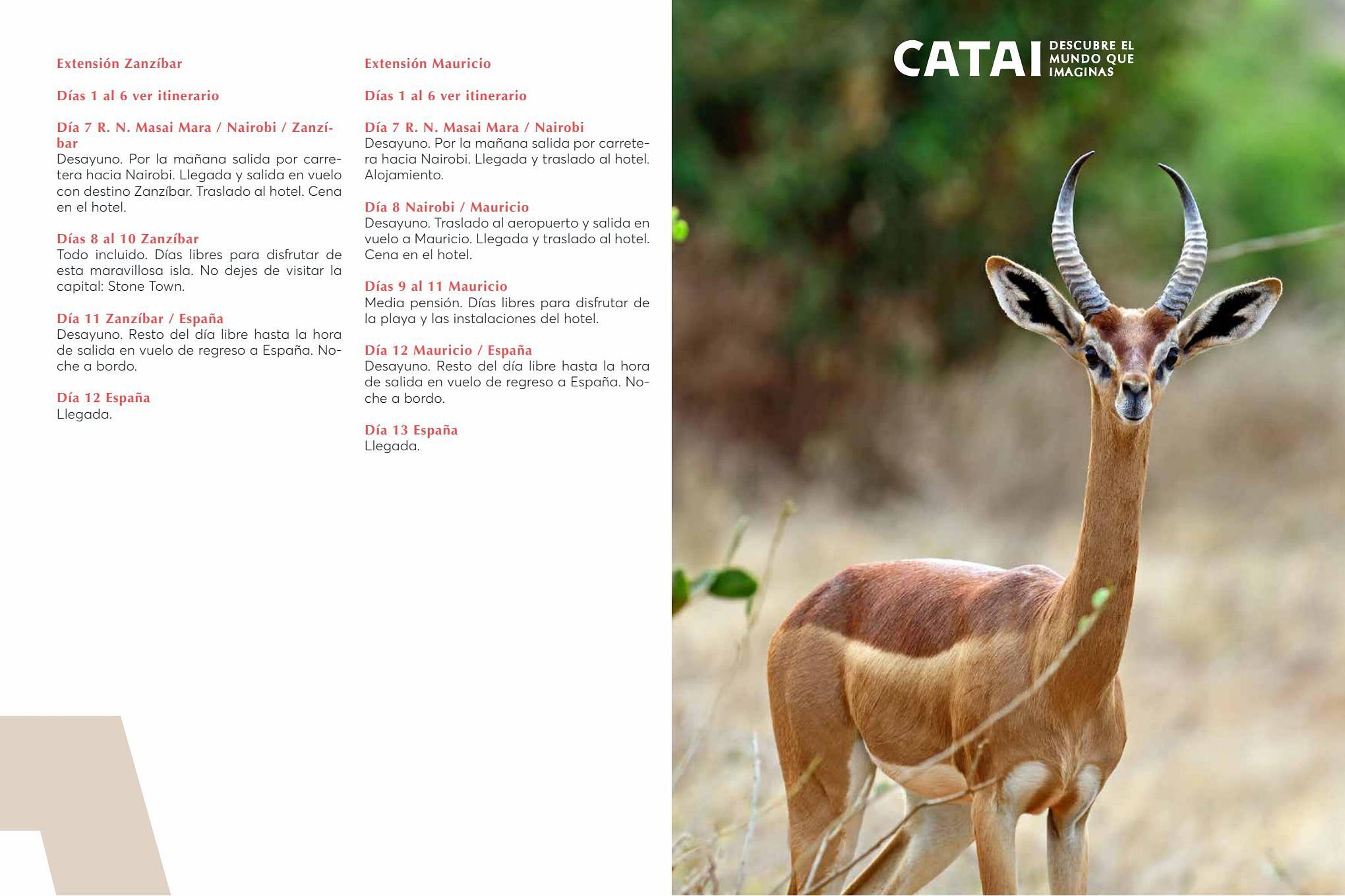 Extensión Zanzíbar

Días 1 al 6 ver itinerario

Día 7 R. N. Masai Mara / Nairobi / Zanzíbar
Desayuno. Por la mañana salida por carretera hacia Nairobi. Llegada y salida en vuelo con destino Zanzíbar. Traslado al hotel. Cena en el hotel.

Días 8 al 10 Zanzíbar
Todo incluido. Días libres para disfrutar de esta maravillosa isla. No dejes de visitar la capital: Stone Town.

Día 11 Zanzíbar / España
Desayuno. Resto del día libre hasta la hora de salida en vuelo de regreso a España. Noche a bordo.

Día 12 España
Llegada.

Extensión Mauricio

Días 1 al 6 ver itinerario

Día 7 R. N. Masai Mara / Nairobi
Desayuno. Por la mañana salida por carretera hacia Nairobi. Llegada y traslado al hotel. Alojamiento.

Día 8 Nairobi / Mauricio
Desayuno. Traslado al aeropuerto y salida en vuelo a Mauricio. Llegada y traslado al hotel. Cena en el hotel.

Días 9 al 11 Mauricio
Media pensión. Días libres para disfrutar de la playa y las instalaciones del hotel.

Día 12 Mauricio / España
Desayuno. Resto del día libre hasta la hora de salida en vuelo de regreso a España. Noche a bordo.

Día 13 España
Llegada.

CATAI DESCUBRE EL MUNDO QUE IMAGINAS